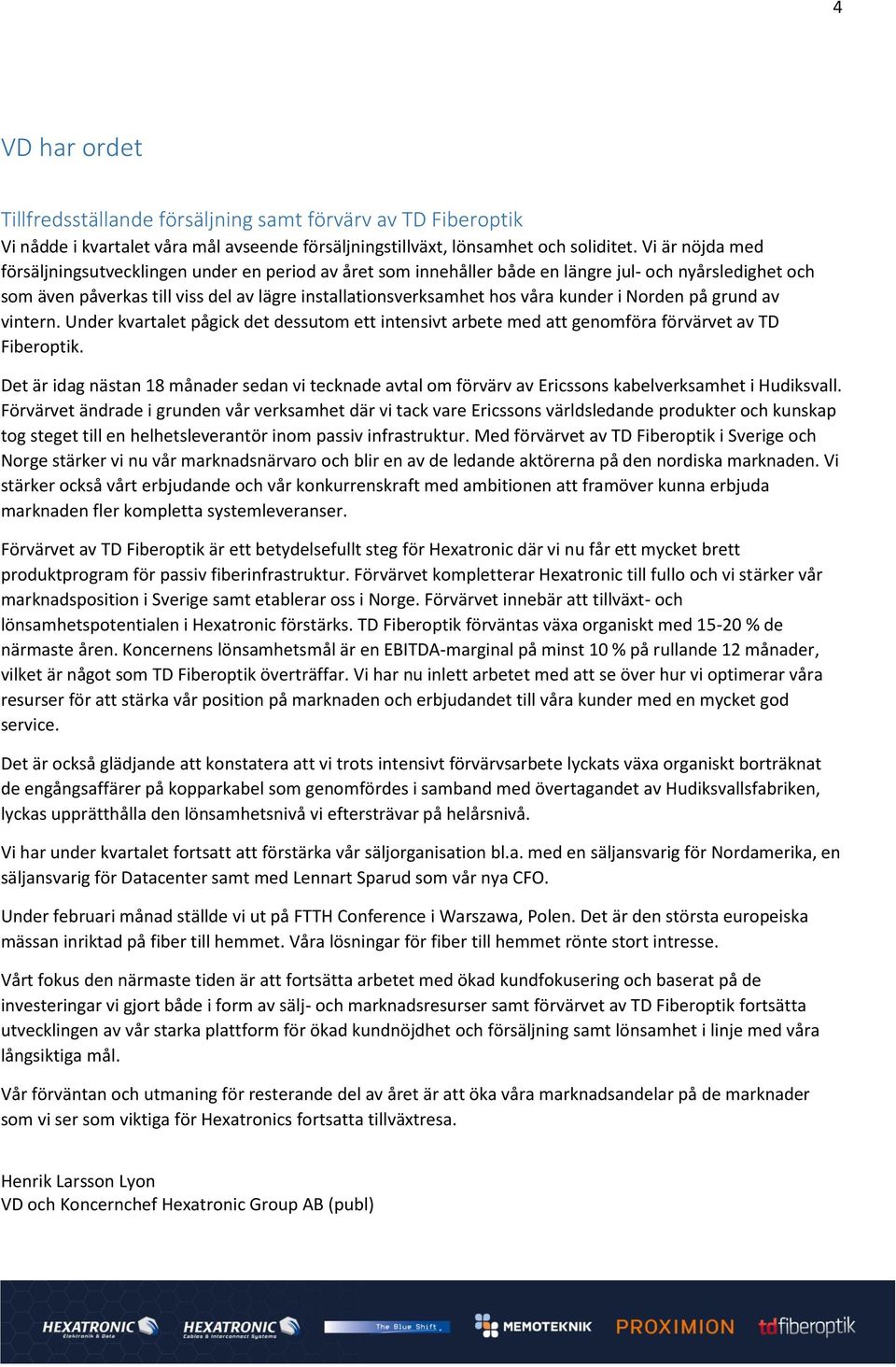 4

VD har ordet

Tillfredsställande försäljning samt förvärv av TD Fiberoptik
Vi nådde i kvartalet våra mål avseende försäljningstillväxt, lönsamhet och soliditet. Vi är nöjda med försäljningsutvecklingen under en period av året som innehåller både en längre jul- och nyårsledighet och som även påverkas till viss del av lägre installationsverksamhet hos våra kunder i Norden på grund av vintern. Under kvartalet pågick det dessutom ett intensivt arbete med att genomföra förvärvet av TD Fiberoptik.

Det är idag nästan 18 månader sedan vi tecknade avtal om förvärv av Ericssons kabelverksamhet i Hudiksvall. Förvärvet ändrade i grunden vår verksamhet där vi tack vare Ericssons världsledande produkter och kunskap tog steget till en helhetsleverantör inom passiv infrastruktur. Med förvärvet av TD Fiberoptik i Sverige och Norge stärker vi nu vår marknadsnärvaro och blir en av de ledande aktörerna på den nordiska marknaden. Vi stärker också vårt erbjudande och vår konkurrenskraft med ambitionen att framöver kunna erbjuda marknaden fler kompletta systemleveranser.

Förvärvet av TD Fiberoptik är ett betydelsefullt steg för Hexatronic där vi nu får ett mycket brett produktprogram för passiv fiberinfrastruktur. Förvärvet kompletterar Hexatronic till fullo och vi stärker vår marknadsposition i Sverige samt etablerar oss i Norge. Förvärvet innebär att tillväxt- och lönsamhetspotentialen i Hexatronic förstärks. TD Fiberoptik förväntas växa organiskt med 15-20 % de närmaste åren. Koncernens lönsamhetsmål är en EBITDA-marginal på minst 10 % på rullande 12 månader, vilket är något som TD Fiberoptik överträffar. Vi har nu inlett arbetet med att se över hur vi optimerar våra resurser för att stärka vår position på marknaden och erbjudandet till våra kunder med en mycket god service.

Det är också glädjande att konstatera att vi trots intensivt förvärvsarbete lyckats växa organiskt borträknat de engångsaffärer på kopparkabel som genomfördes i samband med övertagandet av Hudiksvallsfabriken, lyckas upprätthålla den lönsamhetsnivå vi eftersträvar på helårsnivå.

Vi har under kvartalet fortsatt att förstärka vår säljorganisation bl.a. med en säljansvarig för Nordamerika, en säljansvarig för Datacenter samt med Lennart Sparud som vår nya CFO.

Under februari månad ställde vi ut på FTTH Conference i Warszawa, Polen. Det är den största europeiska mässan inriktad på fiber till hemmet. Våra lösningar för fiber till hemmet rönte stort intresse.

Vårt fokus den närmaste tiden är att fortsätta arbetet med ökad kundfokusering och baserat på de investeringar vi gjort både i form av sälj- och marknadsresurser samt förvärvet av TD Fiberoptik fortsätta utvecklingen av vår starka plattform för ökad kundnöjdhet och försäljning samt lönsamhet i linje med våra långsiktiga mål.

Vår förväntan och utmaning för resterande del av året är att öka våra marknadsandelar på de marknader som vi ser som viktiga för Hexatronics fortsatta tillväxtresa.

Henrik Larsson Lyon
VD och Koncernchef Hexatronic Group AB (publ)

HEXATRONIC Elektronik & Data HEXATRONIC Cables & Interconnect Systems The Blue Shift MEMOTEKNIK PROXIMION tdfiberoptik